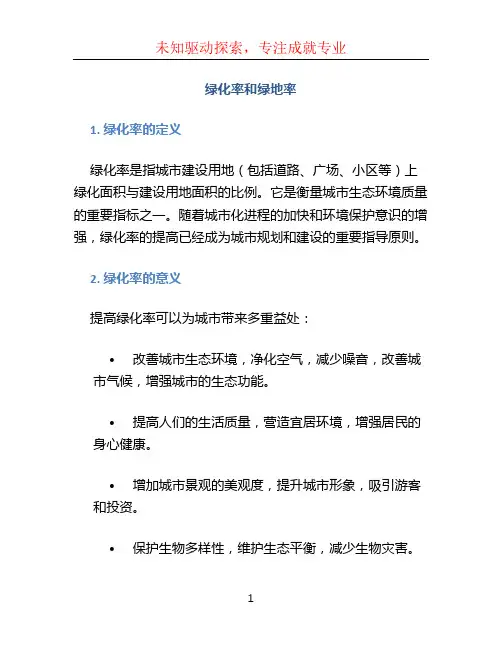 未知驱动探索，专注成就专业

绿化率和绿地率

1. 绿化率的定义

绿化率是指城市建设用地（包括道路、广场、小区等）上绿化面积与建设用地面积的比例。它是衡量城市生态环境质量的重要指标之一。随着城市化进程的加快和环境保护意识的增强，绿化率的提高已经成为城市规划和建设的重要指导原则。

2. 绿化率的意义

提高绿化率可以为城市带来多重益处：

• 改善城市生态环境，净化空气，减少噪音，改善城市气候，增强城市的生态功能。

• 提高人们的生活质量，营造宜居环境，增强居民的身心健康。

• 增加城市景观的美观度，提升城市形象，吸引游客和投资。

• 保护生物多样性，维护生态平衡，减少生物灾害。

1